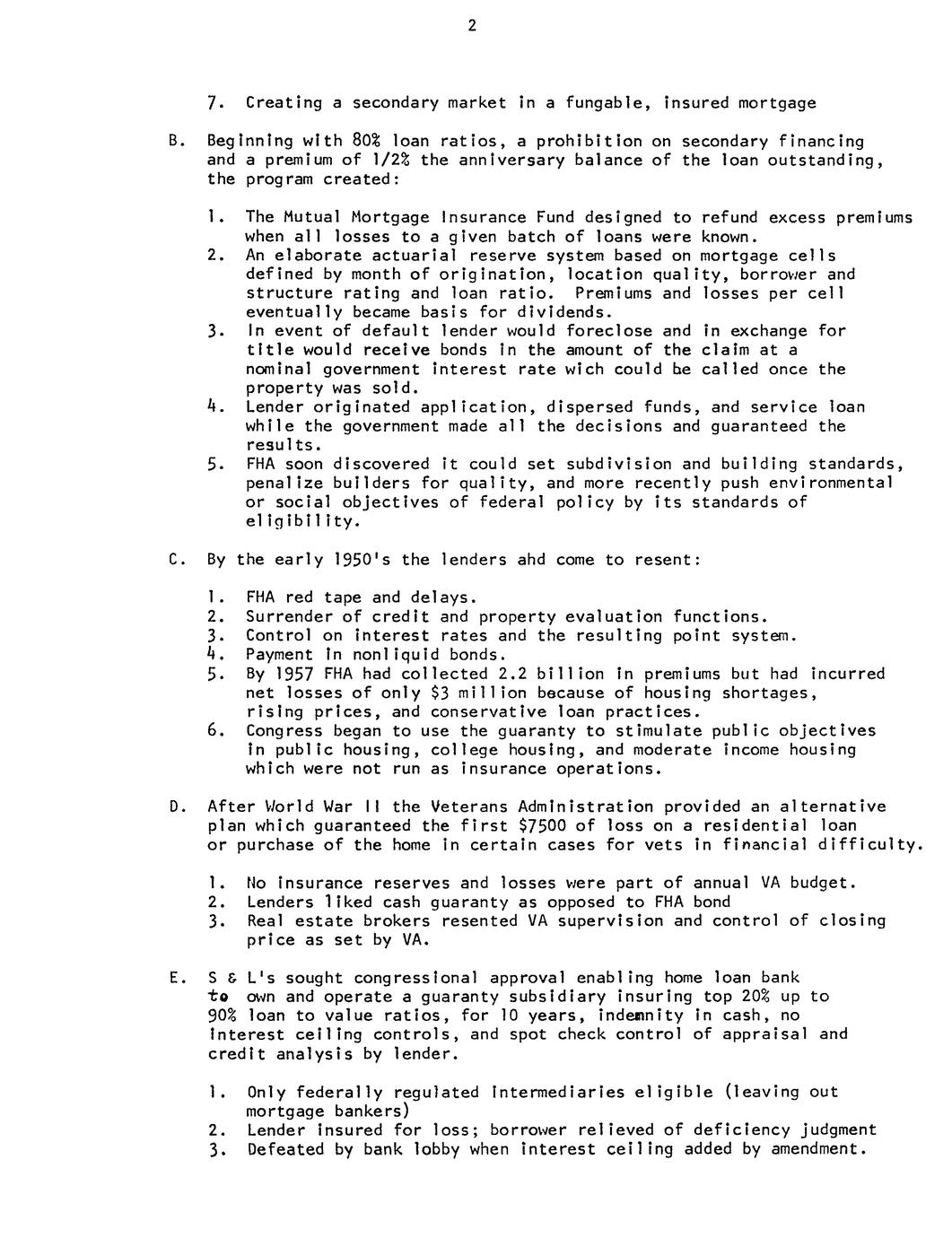 2

7. Creating a secondary market in a fungable, insured mortgage

B. Beginning with 80% loan ratios, a prohibition on secondary financing and a premium of 1/2% the anniversary balance of the loan outstanding, the program created:

1. The Mutual Mortgage Insurance Fund designed to refund excess premiums when all losses to a given batch of loans were known.
2. An elaborate actuarial reserve system based on mortgage cells defined by month of origination, location quality, borrower and structure rating and loan ratio. Premiums and losses per cell eventually became basis for dividends.
3. In event of default lender would foreclose and in exchange for title would receive bonds in the amount of the claim at a nominal government interest rate wich could be called once the property was sold.
4. Lender originated application, dispersed funds, and service loan while the government made all the decisions and guaranteed the results.
5. FHA soon discovered it could set subdivision and building standards, penalize builders for quality, and more recently push environmental or social objectives of federal policy by its standards of eligibility.

C. By the early 1950's the lenders ahd come to resent:

1. FHA red tape and delays.
2. Surrender of credit and property evaluation functions.
3. Control on interest rates and the resulting point system.
4. Payment in nonliquid bonds.
5. By 1957 FHA had collected 2.2 billion in premiums but had incurred net losses of only $3 million because of housing shortages, rising prices, and conservative loan practices.
6. Congress began to use the guaranty to stimulate public objectives in public housing, college housing, and moderate income housing which were not run as insurance operations.

D. After World War II the Veterans Administration provided an alternative plan which guaranteed the first $7500 of loss on a residential loan or purchase of the home in certain cases for vets in financial difficulty.

1. No insurance reserves and losses were part of annual VA budget.
2. Lenders liked cash guaranty as opposed to FHA bond
3. Real estate brokers resented VA supervision and control of closing price as set by VA.

E. S & L's sought congressional approval enabling home loan bank to own and operate a guaranty subsidiary insuring top 20% up to 90% loan to value ratios, for 10 years, indemnity in cash, no interest ceiling controls, and spot check control of appraisal and credit analysis by lender.

1. Only federally regulated intermediaries eligible (leaving out mortgage bankers)
2. Lender insured for loss; borrower relieved of deficiency judgment
3. Defeated by bank lobby when interest ceiling added by amendment.